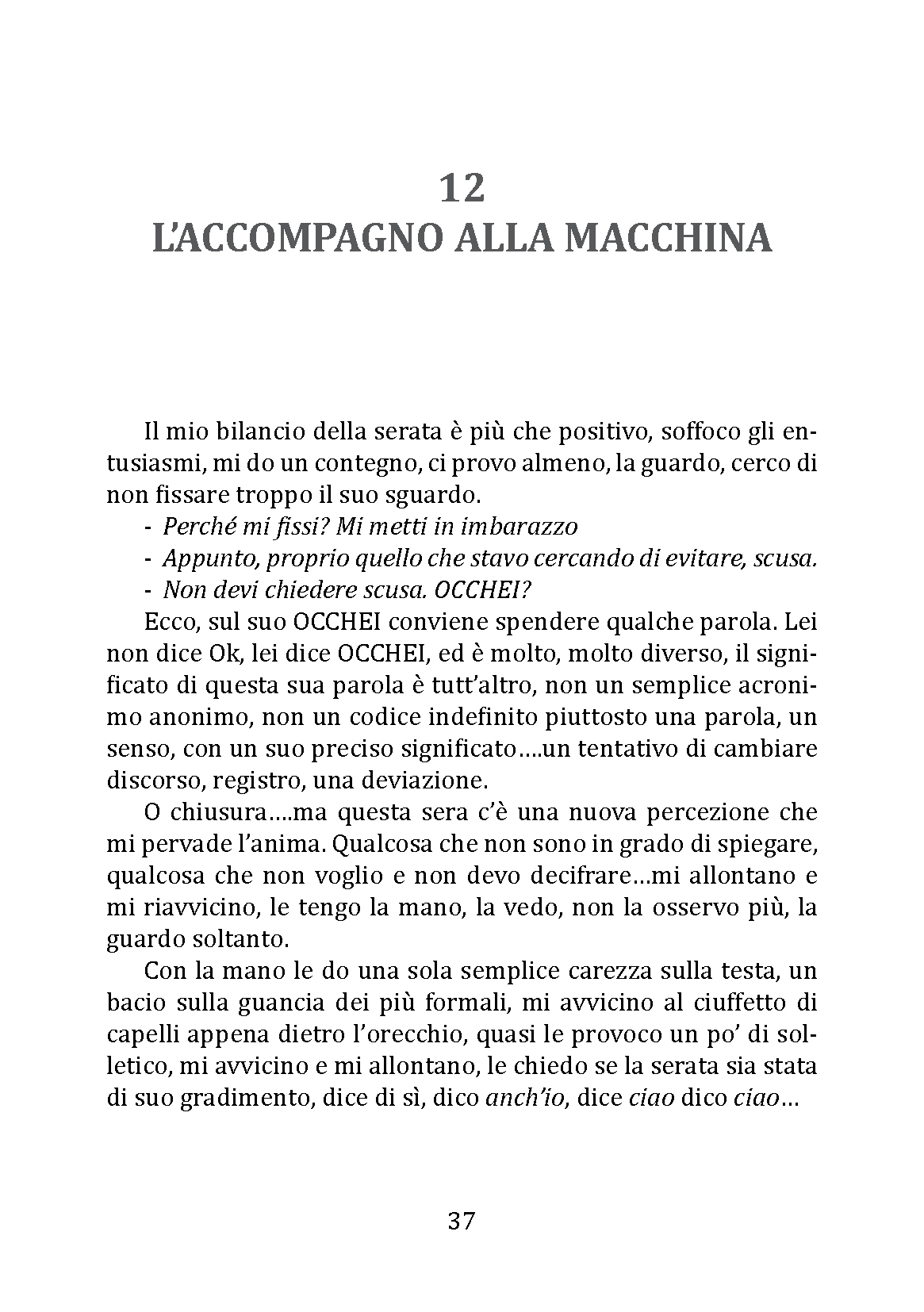 12
L'ACCOMPAGNO ALLA MACCHINA

Il mio bilancio della serata è più che positivo, soffoco gli entusiasmi, mi do un contegno, ci provo almeno, la guardo, cerco di non fissare troppo il suo sguardo.

- Perché mi fissi? Mi metti in imbarazzo
- Appunto, proprio quello che stavo cercando di evitare, scusa.
- Non devi chiedere scusa. OCCHEI?

Ecco, sul suo OCCHEI conviene spendere qualche parola. Lei non dice Ok, lei dice OCCHEI, ed è molto, molto diverso, il significato di questa sua parola è tutt'altro, non un semplice acronimo anonimo, non un codice indefinito piuttosto una parola, un senso, con un suo preciso significato....un tentativo di cambiare discorso, registro, una deviazione.

O chiusura....ma questa sera c'è una nuova percezione che mi pervade l'anima. Qualcosa che non sono in grado di spiegare, qualcosa che non voglio e non devo decifrare...mi allontano e mi riavvicino, le tengo la mano, la vedo, non la osservo più, la guardo soltanto.

Con la mano le do una sola semplice carezza sulla testa, un bacio sulla guancia dei più formali, mi avvicino al ciuffetto di capelli appena dietro l'orecchio, quasi le provoco un po' di solletico, mi avvicino e mi allontano, le chiedo se la serata sia stata di suo gradimento, dice di sì, dico anch'io, dice ciao dico ciao...

37